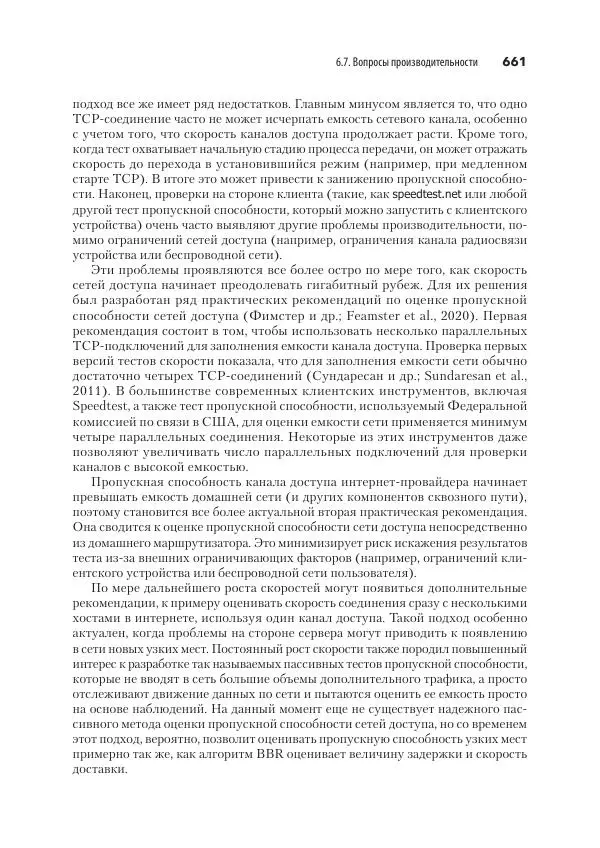 6.7. Вопросы производительности 661

подход все же имеет ряд недостатков. Главным минусом является то, что одно TCP-соединение часто не может исчерпать емкость сетевого канала, особенно с учетом того, что скорость каналов доступа продолжает расти. Кроме того, когда тест охватывает начальную стадию процесса передачи, он может отражать скорость до перехода в установившийся режим (например, при медленном старте TCP). В итоге это может привести к занижению пропускной способности. Наконец, проверки на стороне клиента (такие, как speedtest.net или любой другой тест пропускной способности, который можно запустить с клиентского устройства) очень часто выявляют другие проблемы производительности, помимо ограничений сетей доступа (например, ограничения канала радиосвязи устройства или беспроводной сети).

Эти проблемы проявляются все более остро по мере того, как скорость сетей доступа начинает преодолевать гигабитный рубеж. Для их решения был разработан ряд практических рекомендаций по оценке пропускной способности сетей доступа (Фимстер и др.; Feamster et al., 2020). Первая рекомендация состоит в том, чтобы использовать несколько параллельных TCP-подключений для заполнения емкости канала доступа. Проверка первых версий тестов скорости показала, что для заполнения емкости сети обычно достаточно четырех TCP-соединений (Сундаресан и др.; Sundaresan et al., 2011). В большинстве современных клиентских инструментов, включая Speedtest, а также тест пропускной способности, используемый Федеральной комиссией по связи в США, для оценки емкости сети применяется минимум четыре параллельных соединения. Некоторые из этих инструментов даже позволяют увеличивать число параллельных подключений для проверки каналов с высокой емкостью.

Пропускная способность канала доступа интернет-провайдера начинает превышать емкость домашней сети (и других компонентов сквозного пути), поэтому становится все более актуальной вторая практическая рекомендация. Она сводится к оценке пропускной способности сети доступа непосредственно из домашнего маршрутизатора. Это минимизирует риск искажения результатов теста из-за внешних ограничивающих факторов (например, ограничений клиентского устройства или беспроводной сети пользователя).

По мере дальнейшего роста скоростей могут появиться дополнительные рекомендации, к примеру оценивать скорость соединения сразу с несколькими хостами в интернете, используя один канал доступа. Такой подход особенно актуален, когда проблемы на стороне сервера могут приводить к появлению в сети новых узких мест. Постоянный рост скорости также породил повышенный интерес к разработке так называемых пассивных тестов пропускной способности, которые не вводят в сеть большие объемы дополнительного трафика, а просто отслеживают движение данных по сети и пытаются оценить ее емкость просто на основе наблюдений. На данный момент еще не существует надежного пассивного метода оценки пропускной способности сетей доступа, но со временем этот подход, вероятно, позволит оценивать пропускную способность узких мест примерно так же, как алгоритм BBR оценивает величину задержки и скорость доставки.